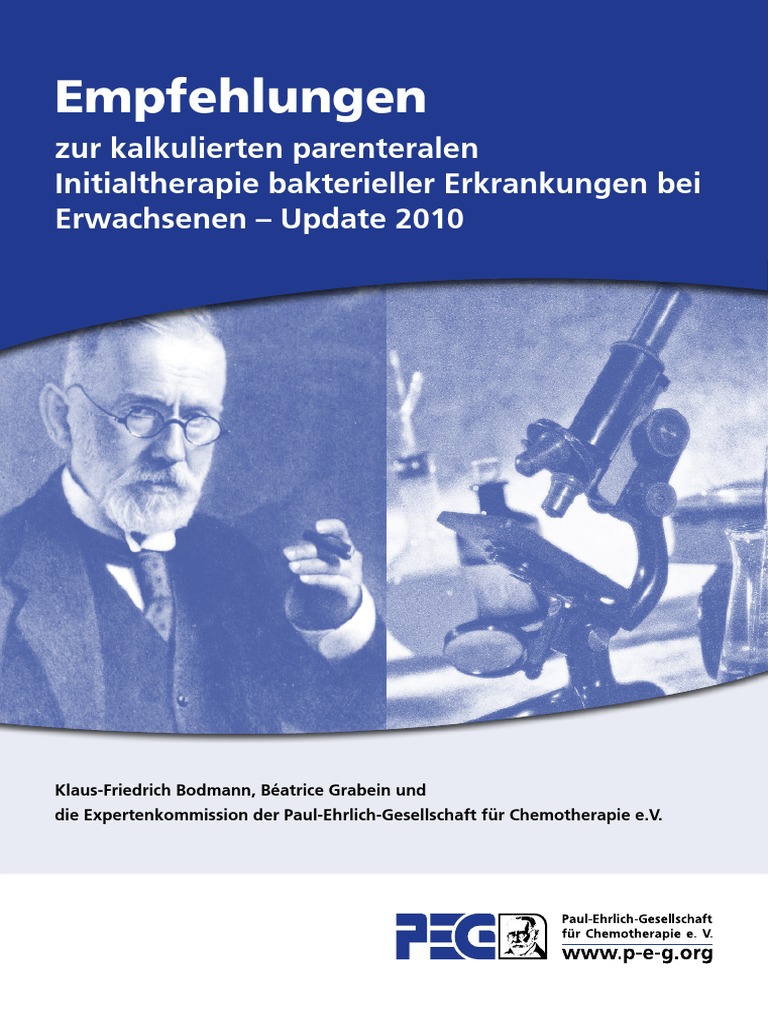 Empfehlungen

zur kalkulierten parenteralen Initialtherapie bakterieller Erkrankungen bei Erwachsenen – Update 2010

Klaus-Friedrich Bodmann, Béatrice Grabein und die Expertenkommission der Paul-Ehrlich-Gesellschaft für Chemotherapie e.V.

PEG

Paul-Ehrlich-Gesellschaft
für Chemotherapie e. V.
www.p-e-g.org